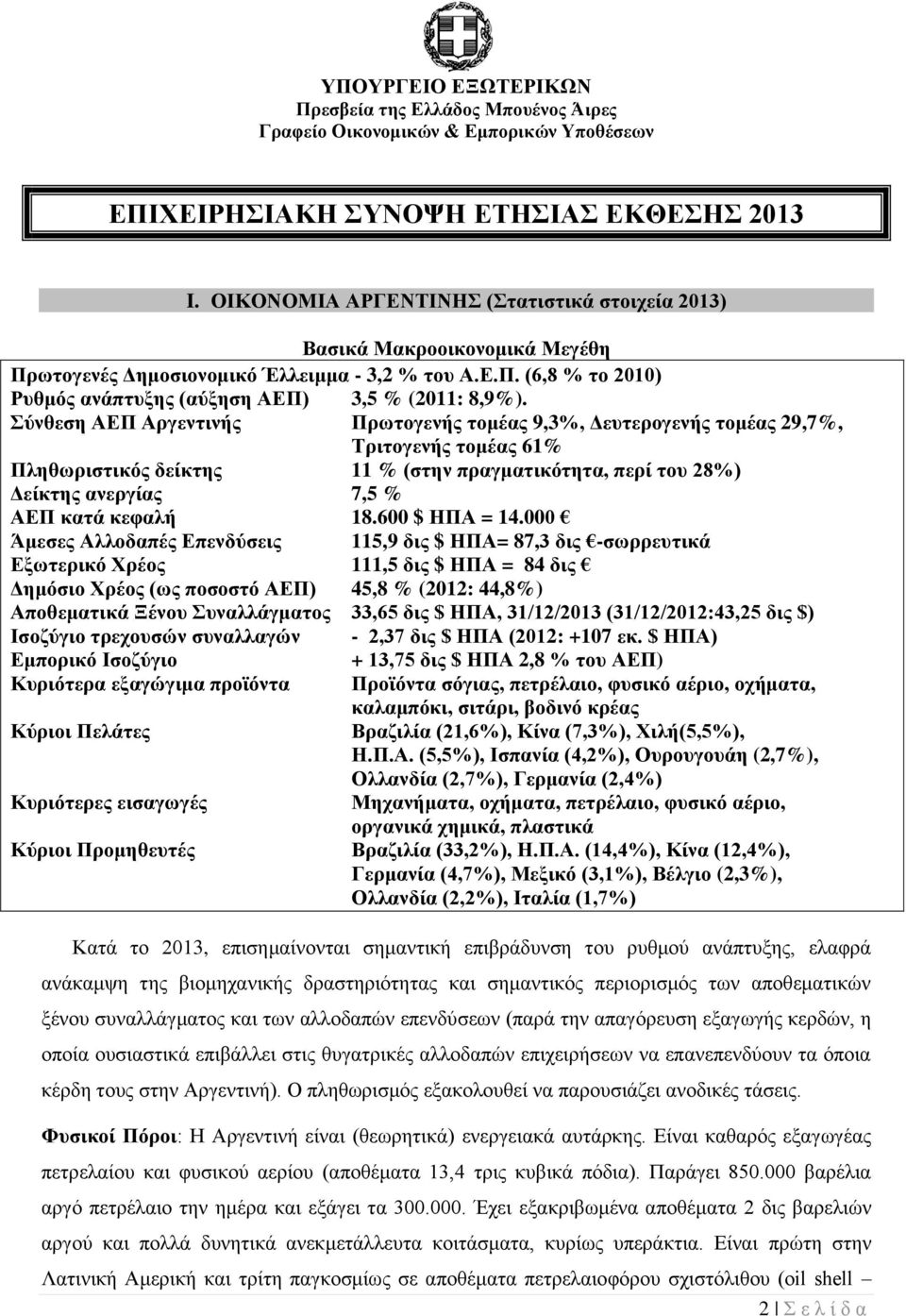 ΥΠΟΥΡΓΕΙΟ ΕΞΩΤΕΡΙΚΩΝ
Πρεσβεία της Ελλάδος Μπουένος Άιρες
Γραφείο Οικονομικών & Εμπορικών Υποθέσεων

ΕΠΙΧΕΙΡΗΣΙΑΚΗ ΣΥΝΟΨΗ ΕΤΗΣΙΑΣ ΕΚΘΕΣΗΣ 2013

I. ΟΙΚΟΝΟΜΙΑ ΑΡΓΕΝΤΙΝΗΣ (Στατιστικά στοιχεία 2013)

Βασικά Μακροοικονομικά Μεγέθη

Πρωτογενές Δημοσιονομικό Έλλειμμα - 3,2 % του Α.Ε.Π. (6,8 % το 2010)

| | |
|---|---|
| Ρυθμός ανάπτυξης (αύξηση ΑΕΠ) | 3,5 % (2011: 8,9%). |
| Σύνθεση ΑΕΠ Αργεντινής | Πρωτογενής τομέας 9,3%, Δευτερογενής τομέας 29,7%, Τριτογενής τομέας 61% |
| Πληθωριστικός δείκτης | 11 % (στην πραγματικότητα, περί του 28%) |
| Δείκτης ανεργίας | 7,5 % |
| ΑΕΠ κατά κεφαλή | 18.600 $ ΗΠΑ = 14.000 € |
| Άμεσες Αλλοδαπές Επενδύσεις | 115,9 δις $ ΗΠΑ= 87,3 δις €-σωρρευτικά |
| Εξωτερικό Χρέος | 111,5 δις $ ΗΠΑ = 84 δις € |
| Δημόσιο Χρέος (ως ποσοστό ΑΕΠ) | 45,8 % (2012: 44,8%) |
| Αποθεματικά Ξένου Συναλλάγματος | 33,65 δις $ ΗΠΑ, 31/12/2013 (31/12/2012:43,25 δις $) |
| Ισοζύγιο τρεχουσών συναλλαγών | - 2,37 δις $ ΗΠΑ (2012: +107 εκ. $ ΗΠΑ) |
| Εμπορικό Ισοζύγιο | + 13,75 δις $ ΗΠΑ 2,8 % του ΑΕΠ) |
| Κυριότερα εξαγώγιμα προϊόντα | Προϊόντα σόγιας, πετρέλαιο, φυσικό αέριο, οχήματα, καλαμπόκι, σιτάρι, βοδινό κρέας |
| Κύριοι Πελάτες | Βραζιλία (21,6%), Κίνα (7,3%), Χιλή(5,5%), Η.Π.Α. (5,5%), Ισπανία (4,2%), Ουρουγουάη (2,7%), Ολλανδία (2,7%), Γερμανία (2,4%) |
| Κυριότερες εισαγωγές | Μηχανήματα, οχήματα, πετρέλαιο, φυσικό αέριο, οργανικά χημικά, πλαστικά |
| Κύριοι Προμηθευτές | Βραζιλία (33,2%), Η.Π.Α. (14,4%), Κίνα (12,4%), Γερμανία (4,7%), Μεξικό (3,1%), Βέλγιο (2,3%), Ολλανδία (2,2%), Ιταλία (1,7%) |

Κατά το 2013, επισημαίνονται σημαντική επιβράδυνση του ρυθμού ανάπτυξης, ελαφρά ανάκαμψη της βιομηχανικής δραστηριότητας και σημαντικός περιορισμός των αποθεματικών ξένου συναλλάγματος και των αλλοδαπών επενδύσεων (παρά την απαγόρευση εξαγωγής κερδών, η οποία ουσιαστικά επιβάλλει στις θυγατρικές αλλοδαπών επιχειρήσεων να επανεπενδύουν τα όποια κέρδη τους στην Αργεντινή). Ο πληθωρισμός εξακολουθεί να παρουσιάζει ανοδικές τάσεις.

Φυσικοί Πόροι: Η Αργεντινή είναι (θεωρητικά) ενεργειακά αυτάρκης. Είναι καθαρός εξαγωγέας πετρελαίου και φυσικού αερίου (αποθέματα 13,4 τρις κυβικά πόδια). Παράγει 850.000 βαρέλια αργό πετρέλαιο την ημέρα και εξάγει τα 300.000. Έχει εξακριβωμένα αποθέματα 2 δις βαρελιών αργού και πολλά δυνητικά ανεκμετάλλευτα κοιτάσματα, κυρίως υπεράκτια. Είναι πρώτη στην Λατινική Αμερική και τρίτη παγκοσμίως σε αποθέματα πετρελαιοφόρου σχιστόλιθου (oil shell –

2 | Σ ε λ ί δ α